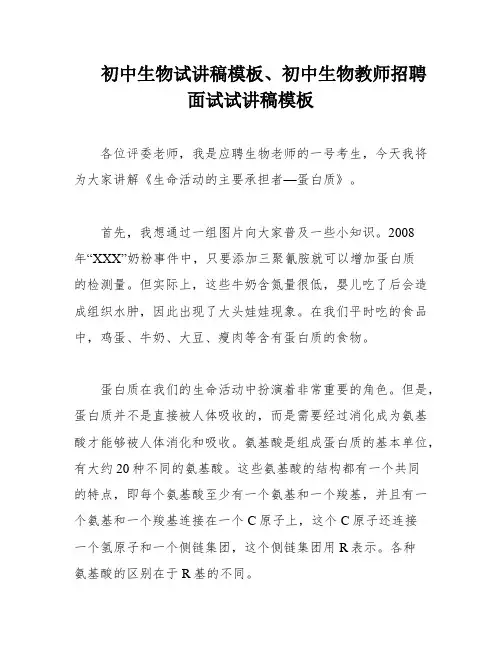 初中生物试讲稿模板、初中生物教师招聘面试试讲稿模板

各位评委老师，我是应聘生物老师的一号考生，今天我将为大家讲解《生命活动的主要承担者—蛋白质》。

首先，我想通过一组图片向大家普及一些小知识。2008年“XXX”奶粉事件中，只要添加三聚氰胺就可以增加蛋白质的检测量。但实际上，这些牛奶含氮量很低，婴儿吃了后会造成组织水肿，因此出现了大头娃娃现象。在我们平时吃的食品中，鸡蛋、牛奶、大豆、瘦肉等含有蛋白质的食物。

蛋白质在我们的生命活动中扮演着非常重要的角色。但是，蛋白质并不是直接被人体吸收的，而是需要经过消化成为氨基酸才能够被人体消化和吸收。氨基酸是组成蛋白质的基本单位，有大约20种不同的氨基酸。这些氨基酸的结构都有一个共同的特点，即每个氨基酸至少有一个氨基和一个羧基，并且有一个氨基和一个羧基连接在一个C原子上，这个C原子还连接一个氢原子和一个侧链集团，这个侧链集团用R表示。各种氨基酸的区别在于R基的不同。